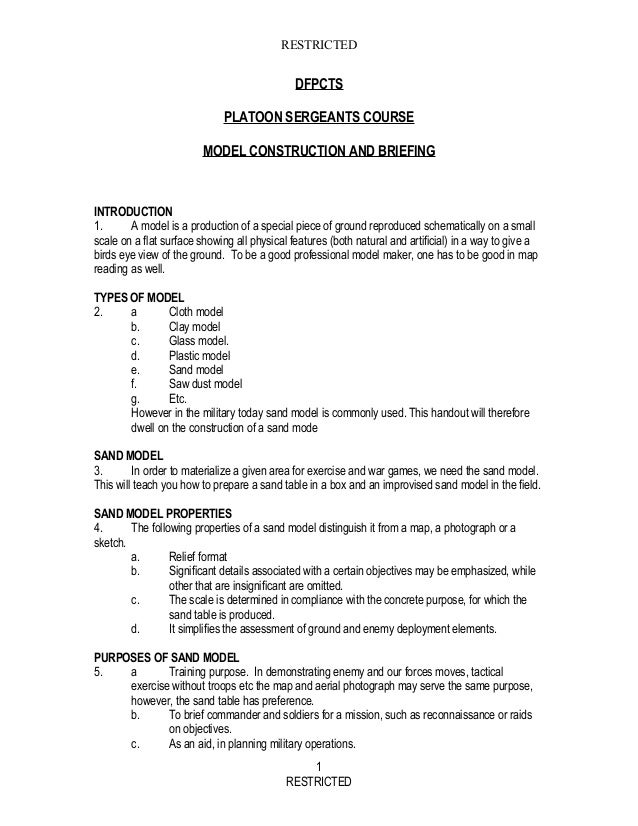 RESTRICTED

DFPCTS

PLATOON SERGEANTS COURSE

MODEL CONSTRUCTION AND BRIEFING

INTRODUCTION
1. A model is a production of a special piece of ground reproduced schematically on a small scale on a flat surface showing all physical features (both natural and artificial) in a way to give a birds eye view of the ground. To be a good professional model maker, one has to be good in map reading as well.

TYPES OF MODEL
2. a Cloth model
b. Clay model
c. Glass model.
d. Plastic model
e. Sand model
f. Saw dust model
g. Etc.
However in the military today sand model is commonly used. This handout will therefore dwell on the construction of a sand mode

SAND MODEL
3. In order to materialize a given area for exercise and war games, we need the sand model. This will teach you how to prepare a sand table in a box and an improvised sand model in the field.

SAND MODEL PROPERTIES
4. The following properties of a sand model distinguish it from a map, a photograph or a sketch.
a. Relief format
b. Significant details associated with a certain objectives may be emphasized, while other that are insignificant are omitted.
c. The scale is determined in compliance with the concrete purpose, for which the sand table is produced.
d. It simplifies the assessment of ground and enemy deployment elements.

PURPOSES OF SAND MODEL
5. a Training purpose. In demonstrating enemy and our forces moves, tactical exercise without troops etc the map and aerial photograph may serve the same purpose, however, the sand table has preference.
b. To brief commander and soldiers for a mission, such as reconnaissance or raids on objectives.
c. As an aid, in planning military operations.

1
RESTRICTED